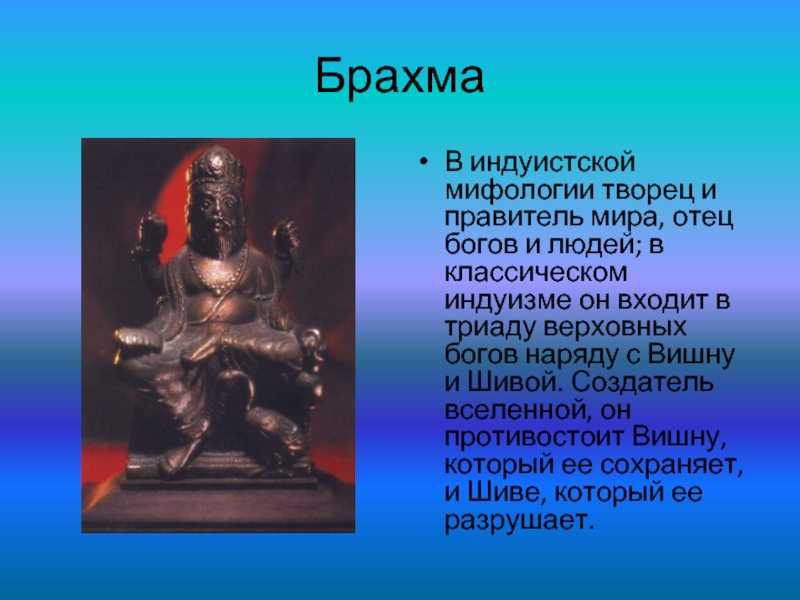 Брахма

• В индуистской мифологии творец и правитель мира, отец богов и людей; в классическом индуизме он входит в триаду верховных богов наряду с Вишну и Шивой. Создатель вселенной, он противостоит Вишну, который ее сохраняет, и Шиве, который ее разрушает.